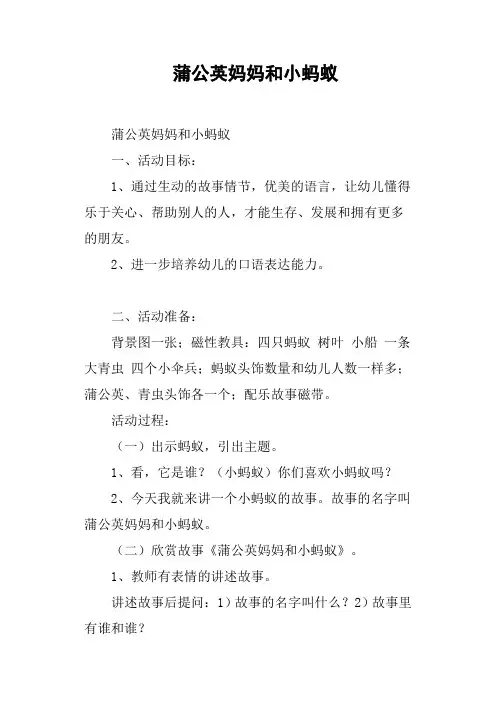 蒲公英妈妈和小蚂蚁

蒲公英妈妈和小蚂蚁

一、活动目标：

1、通过生动的故事情节，优美的语言，让幼儿懂得乐于关心、帮助别人的人，才能生存、发展和拥有更多的朋友。

2、进一步培养幼儿的口语表达能力。

二、活动准备：

背景图一张；磁性教具：四只蚂蚁 树叶 小船 一条大青虫 四个小伞兵；蚂蚁头饰数量和幼儿人数一样多；蒲公英、青虫头饰各一个；配乐故事磁带。

活动过程：

（一）出示蚂蚁，引出主题。

1、看，它是谁？（小蚂蚁）你们喜欢小蚂蚁吗？

2、今天我就来讲一个小蚂蚁的故事。故事的名字叫蒲公英妈妈和小蚂蚁。

（二）欣赏故事《蒲公英妈妈和小蚂蚁》。

1、教师有表情的讲述故事。

讲述故事后提问：1）故事的名字叫什么？2）故事里有谁和谁？